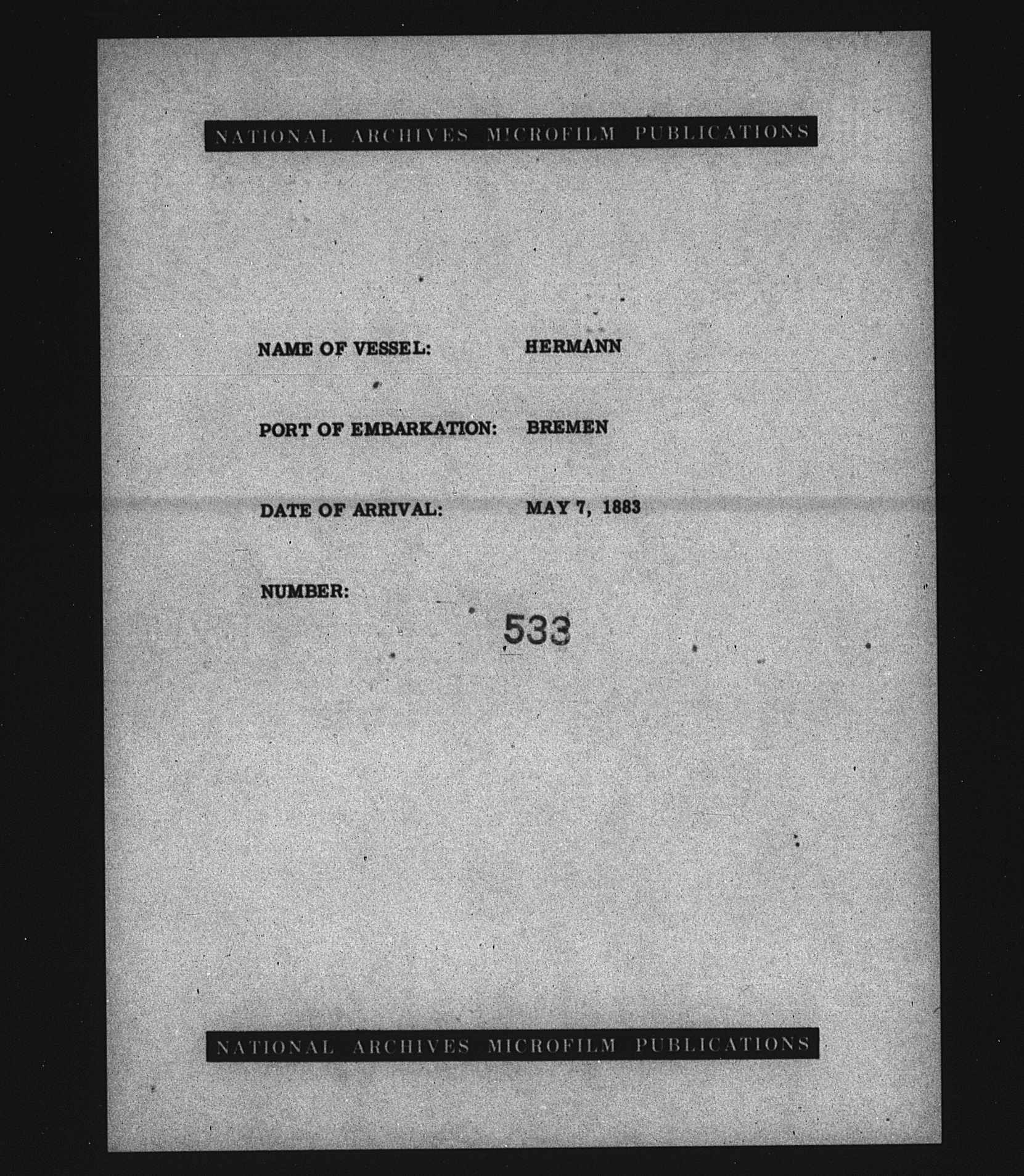 NATIONAL ARCHIVES MICROFILM PUBLICATIONS

NAME OF VESSEL: HERMANN

PORT OF EMBARKATION: BREMEN

DATE OF ARRIVAL: MAY 7, 1883

NUMBER:

533

NATIONAL ARCHIVES MICROFILM PUBLICATIONS